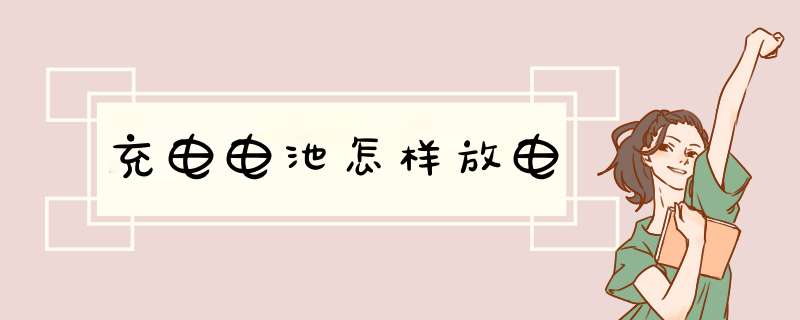 充电电池怎样放电